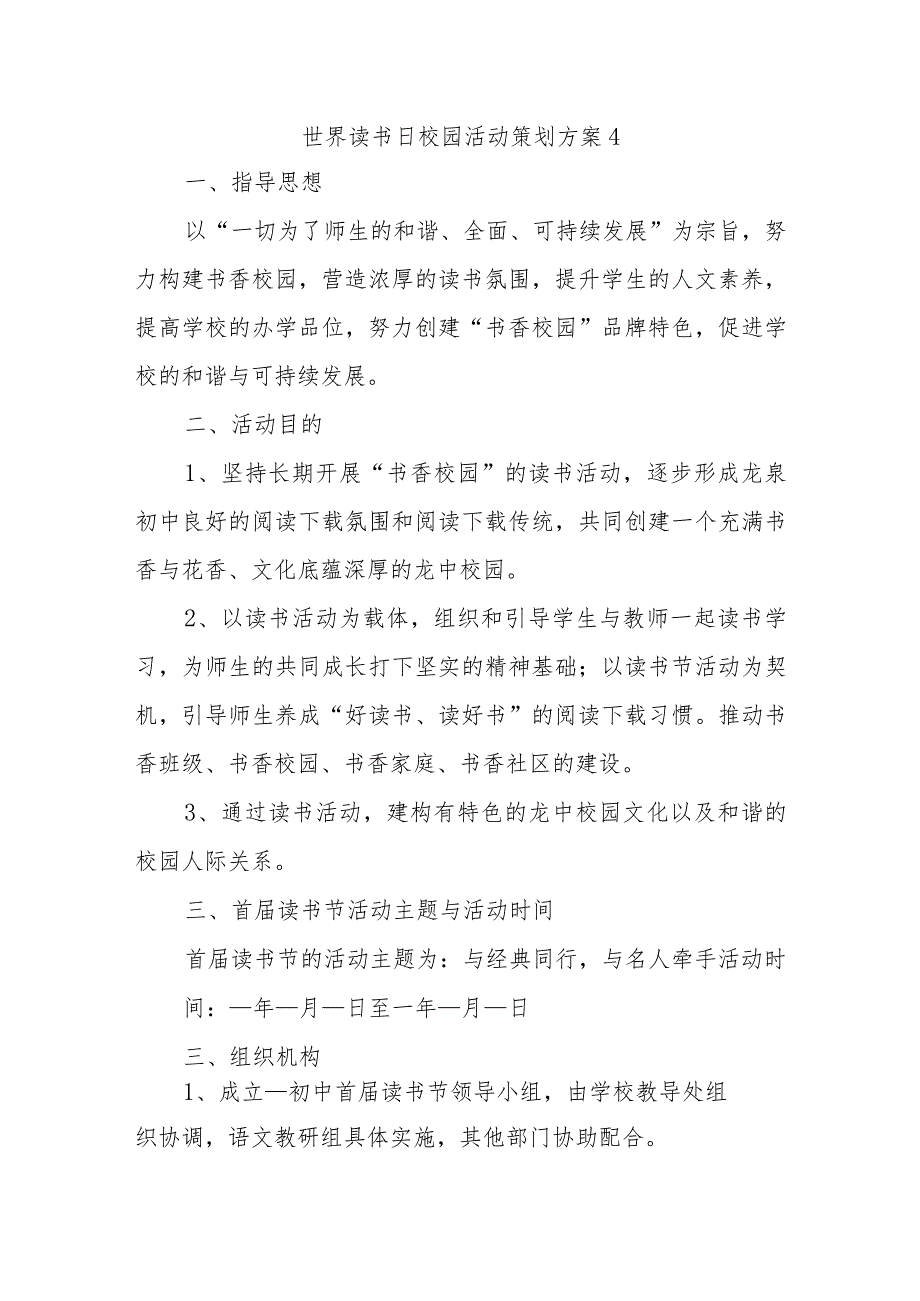 世界读书日校园活动策划方案4

一、指导思想

以“一切为了师生的和谐、全面、可持续发展”为宗旨，努力构建书香校园，营造浓厚的读书氛围，提升学生的人文素养，提高学校的办学品位，努力创建“书香校园”品牌特色，促进学校的和谐与可持续发展。

二、活动目的

1、坚持长期开展“书香校园”的读书活动，逐步形成龙泉初中良好的阅读下载氛围和阅读下载传统，共同创建一个充满书香与花香、文化底蕴深厚的龙中校园。

2、以读书活动为载体，组织和引导学生与教师一起读书学习，为师生的共同成长打下坚实的精神基础；以读书节活动为契机，引导师生养成“好读书、读好书”的阅读下载习惯。推动书香班级、书香校园、书香家庭、书香社区的建设。

3、通过读书活动，建构有特色的龙中校园文化以及和谐的校园人际关系。

三、首届读书节活动主题与活动时间

首届读书节的活动主题为：与经典同行，与名人牵手活动时间：—年—月—日至一年—月—日

三、组织机构

1、成立—初中首届读书节领导小组，由学校教导处组织协调，语文教研组具体实施，其他部门协助配合。